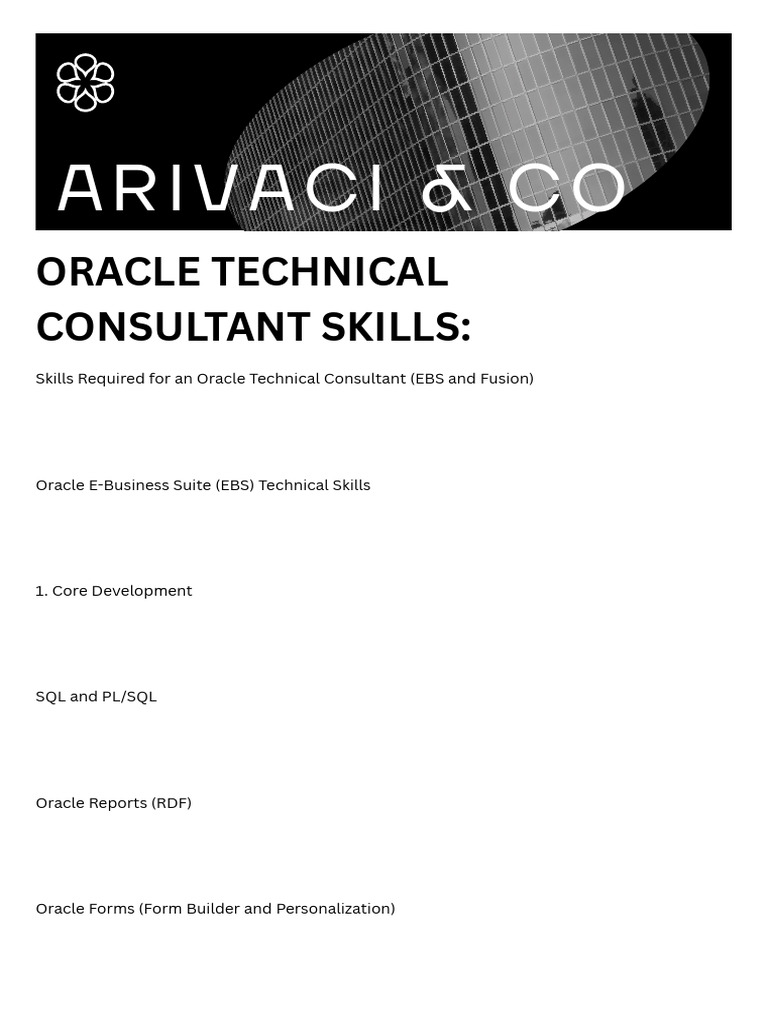 ARIVACI & CO

ORACLE TECHNICAL CONSULTANT SKILLS:

Skills Required for an Oracle Technical Consultant (EBS and Fusion)

Oracle E-Business Suite (EBS) Technical Skills

1. Core Development

SQL and PL/SQL

Oracle Reports (RDF)

Oracle Forms (Form Builder and Personalization)